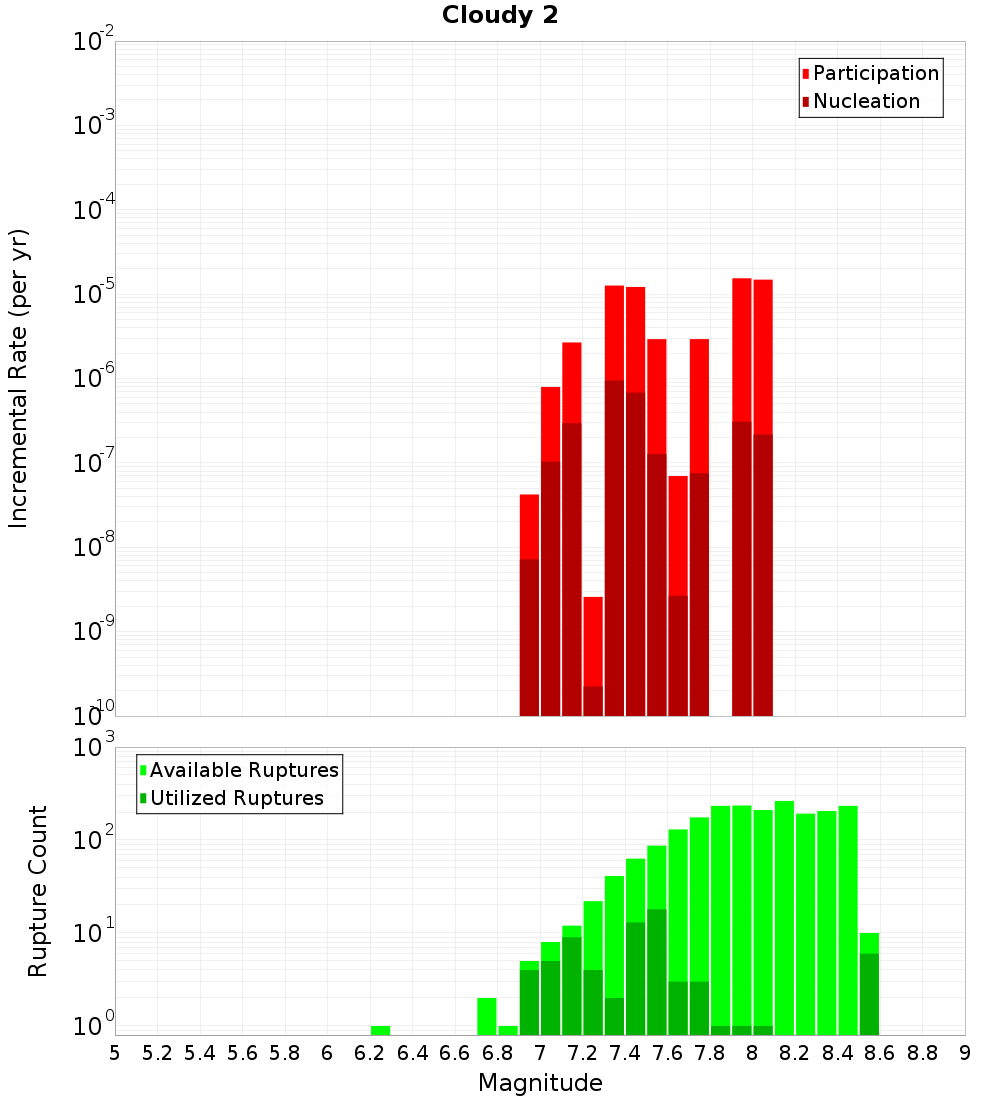 Cloudy 2

Participation
Nucleation

Incremental Rate (per yr)

$10^{-2}$
$10^{-3}$
$10^{-4}$
$10^{-5}$
$10^{-6}$
$10^{-7}$
$10^{-8}$
$10^{-9}$
$10^{-10}$

Available Ruptures
Utilized Ruptures

Rupture Count

$10^{3}$
$10^{2}$
$10^{1}$
$10^{0}$

5 5.2 5.4 5.6 5.8 6 6.2 6.4 6.6 6.8 7 7.2 7.4 7.6 7.8 8 8.2 8.4 8.6 8.8 9

Magnitude